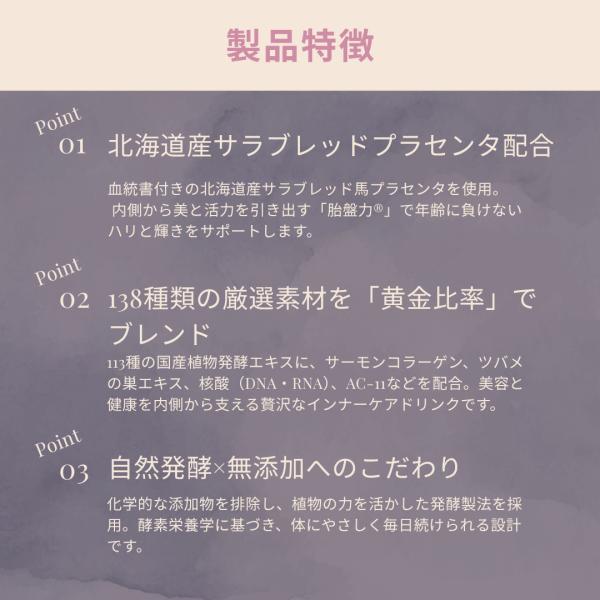 製品特徴

Point
01 北海道産サラブレッドプラセンタ配合

血統書付きの北海道産サラブレッド馬プラセンタを使用。内側から美と活力を引き出す「胎盤力®」で年齢に負けないハリと輝きをサポートします。

Point
02 138種類の厳選素材を「黄金比率」でブレンド

113種の国産植物発酵エキスに、サーモンコラーゲン、ツバメの巣エキス、核酸（DNA・RNA）、AC-11などを配合。美容と健康を内側から支える贅沢なインナーケアドリンクです。

Point
03 自然発酵×無添加へのこだわり

化学的な添加物を排除し、植物の力を活かした発酵製法を採用。酵素栄養学に基づき、体にやさしく毎日続けられる設計です。